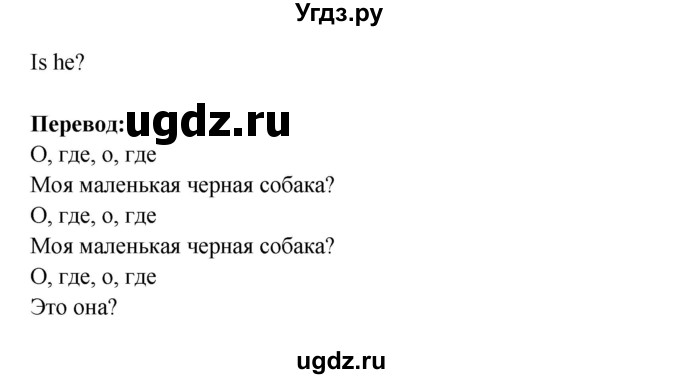 Угдз.ру

Is he?

Перевод: ugdz.ru
О, где, о, где
Моя маленькая черная собака?
О, где, о, где
Моя маленькая черная собака?
О, где, о, где
Это она?

ugdz.ru